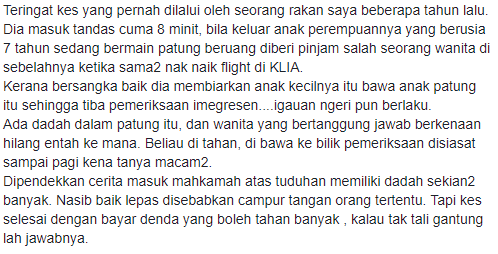 Teringat kes yang pernah dilalui oleh seorang rakan saya beberapa tahun lalu. Dia masuk tandas cuma 8 minit, bila keluar anak perempuannya yang berusia 7 tahun sedang bermain patung beruang diberi pinjam salah seorang wanita di sebelahnya ketika sama2 nak naik flight di KLIA.
Kerana bersangka baik dia membiarkan anak kecilnya itu bawa anak patung itu sehingga tiba pemeriksaan imegresen....igauan ngeri pun berlaku.
Ada dadah dalam patung itu, dan wanita yang bertanggung jawab berkenaan hilang entah ke mana. Beliau di tahan, di bawa ke bilik pemeriksaan disiasat sampai pagi kena tanya macam2.
Dipendekkan cerita masuk mahkamah atas tuduhan memiliki dadah sekian2 banyak. Nasib baik lepas disebabkan campur tangan orang tertentu. Tapi kes selesai dengan bayar denda yang boleh tahan banyak , kalau tak tali gantung lah jawabnya.